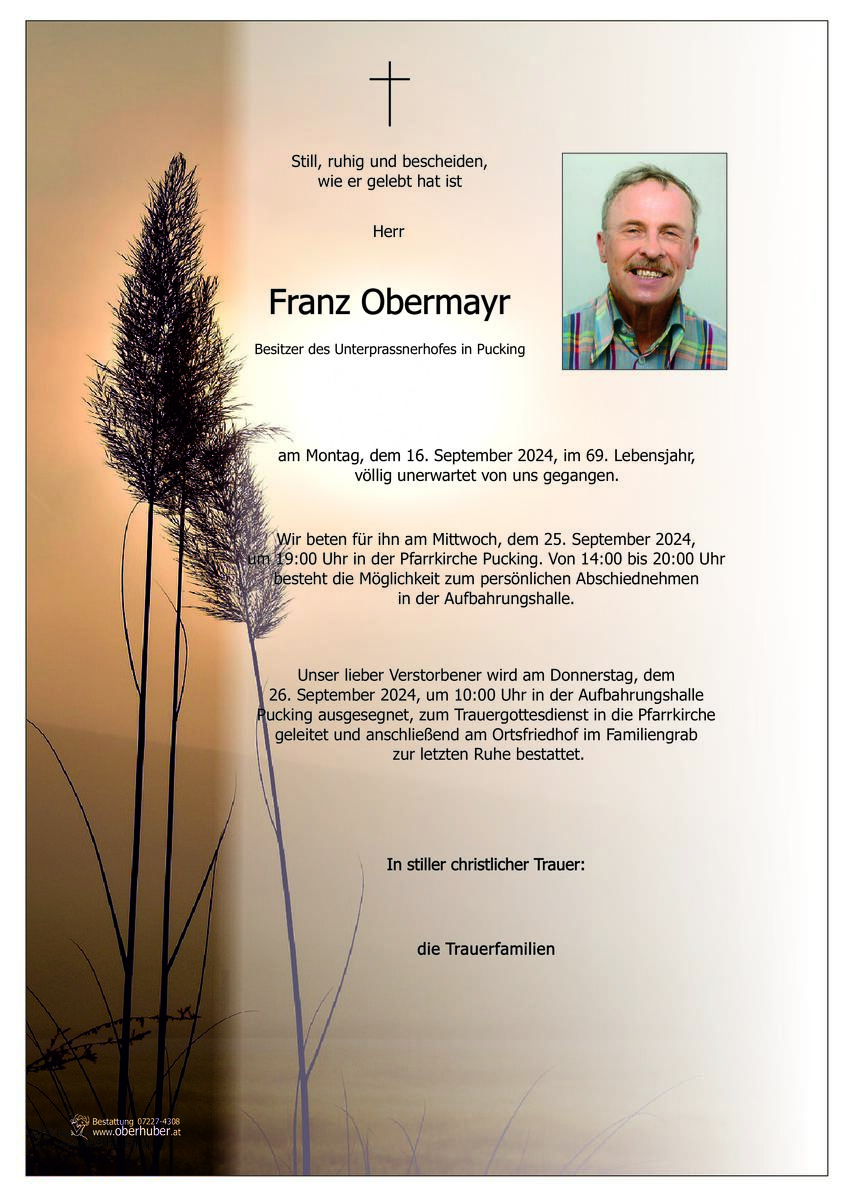 Still, ruhig und bescheiden, wie er gelebt hat ist

Herr

Franz Obermayr

Besitzer des Unterprassnerhofes in Pucking

am Montag, dem 16. September 2024, im 69. Lebensjahr, völlig unerwartet von uns gegangen.

Wir beten für ihn am Mittwoch, dem 25. September 2024, um 19:00 Uhr in der Pfarrkirche Pucking. Von 14:00 bis 20:00 Uhr besteht die Möglichkeit zum persönlichen Abschiednehmen in der Aufbahrungshalle.

Unser lieber Verstorbener wird am Donnerstag, dem 26. September 2024, um 10:00 Uhr in der Aufbahrungshalle Pucking ausgesegnet, zum Trauergottesdienst in die Pfarrkirche geleitet und anschließend am Ortsfriedhof im Familiengrab zur letzten Ruhe bestattet.

In stiller christlicher Trauer:

die Trauerfamilien

Bestattung 07227-4308
www.oberhuber.at